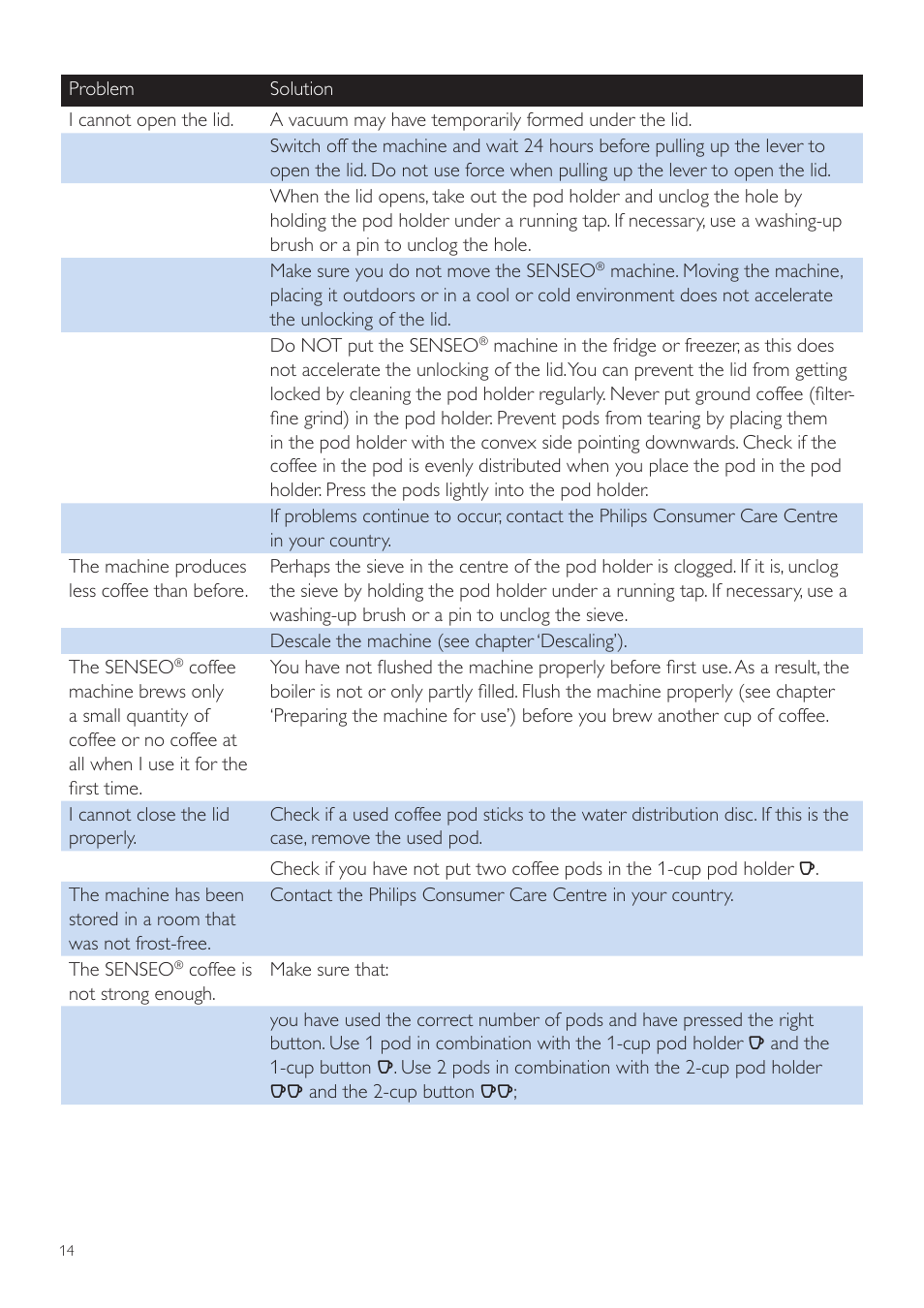 | Problem | Solution |
|---|---|
| I cannot open the lid. | A vacuum may have temporarily formed under the lid. |
| | Switch off the machine and wait 24 hours before pulling up the lever to open the lid. Do not use force when pulling up the lever to open the lid. |
| | When the lid opens, take out the pod holder and unclog the hole by holding the pod holder under a running tap. If necessary, use a washing-up brush or a pin to unclog the hole. |
| | Make sure you do not move the SENSEO® machine. Moving the machine, placing it outdoors or in a cool or cold environment does not accelerate the unlocking of the lid. |
| | Do NOT put the SENSEO® machine in the fridge or freezer, as this does not accelerate the unlocking of the lid. You can prevent the lid from getting locked by cleaning the pod holder regularly. Never put ground coffee (filter-fine grind) in the pod holder. Prevent pods from tearing by placing them in the pod holder with the convex side pointing downwards. Check if the coffee in the pod is evenly distributed when you place the pod in the pod holder. Press the pods lightly into the pod holder. |
| | If problems continue to occur, contact the Philips Consumer Care Centre in your country. |
| The machine produces less coffee than before. | Perhaps the sieve in the centre of the pod holder is clogged. If it is, unclog the sieve by holding the pod holder under a running tap. If necessary, use a washing-up brush or a pin to unclog the sieve. |
| | Descale the machine (see chapter 'Descaling'). |
| The SENSEO® coffee machine brews only a small quantity of coffee or no coffee at all when I use it for the first time. | You have not flushed the machine properly before first use. As a result, the boiler is not or only partly filled. Flush the machine properly (see chapter 'Preparing the machine for use') before you brew another cup of coffee. |
| I cannot close the lid properly. | Check if a used coffee pod sticks to the water distribution disc. If this is the case, remove the used pod. |
| | Check if you have not put two coffee pods in the 1-cup pod holder. |
| The machine has been stored in a room that was not frost-free. | Contact the Philips Consumer Care Centre in your country. |
| The SENSEO® coffee is not strong enough. | Make sure that: |
| | you have used the correct number of pods and have pressed the right button. Use 1 pod in combination with the 1-cup pod holder and the 1-cup button. Use 2 pods in combination with the 2-cup pod holder and the 2-cup button; |

14